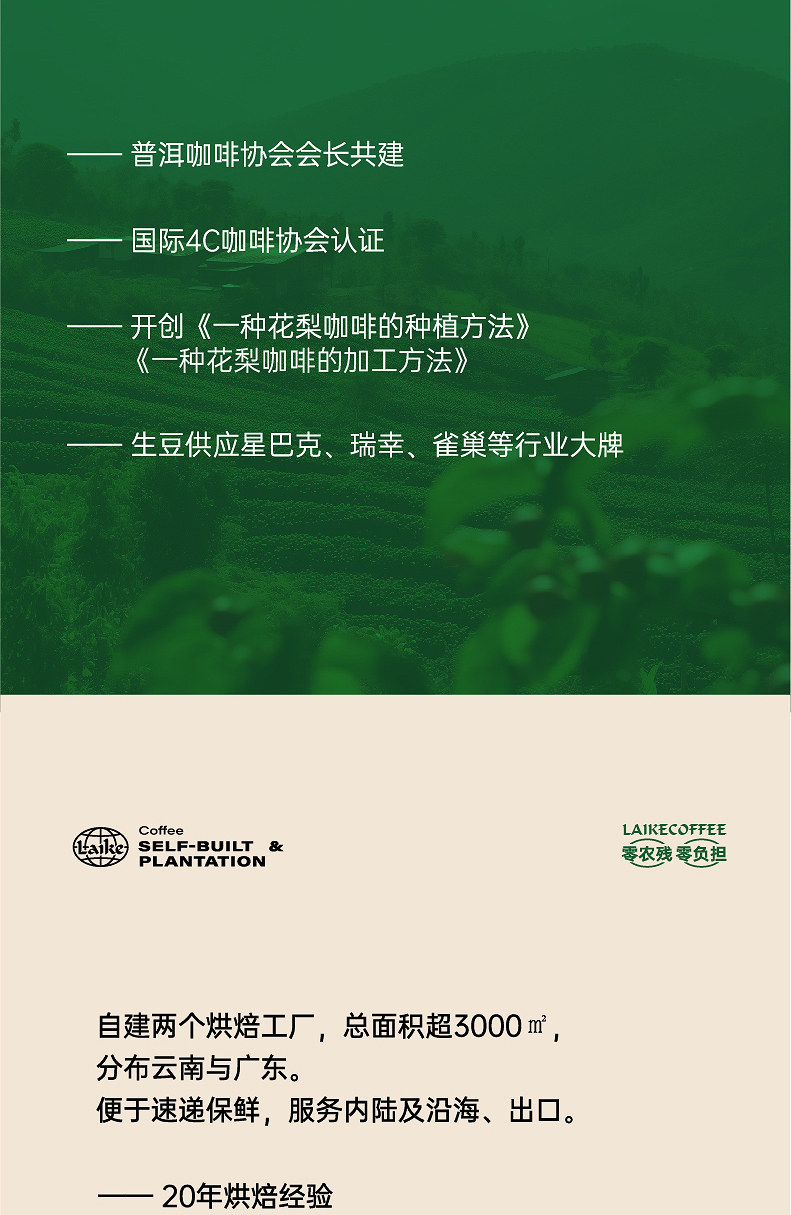 —— 普洱咖啡协会会长共建

—— 国际4C咖啡协会认证

—— 开创《一种花梨咖啡的种植方法》
《一种花梨咖啡的加工方法》

—— 生豆供应星巴克、瑞幸、雀巢等行业大牌

Laike
Coffee
SELF-BUILT &
PLANTATION

LAIKECOFFEE
零农残 零负担

自建两个烘焙工厂，总面积超3000㎡，
分布云南与广东。
便于速递保鲜，服务内陆及沿海、出口。

—— 20年烘焙经验